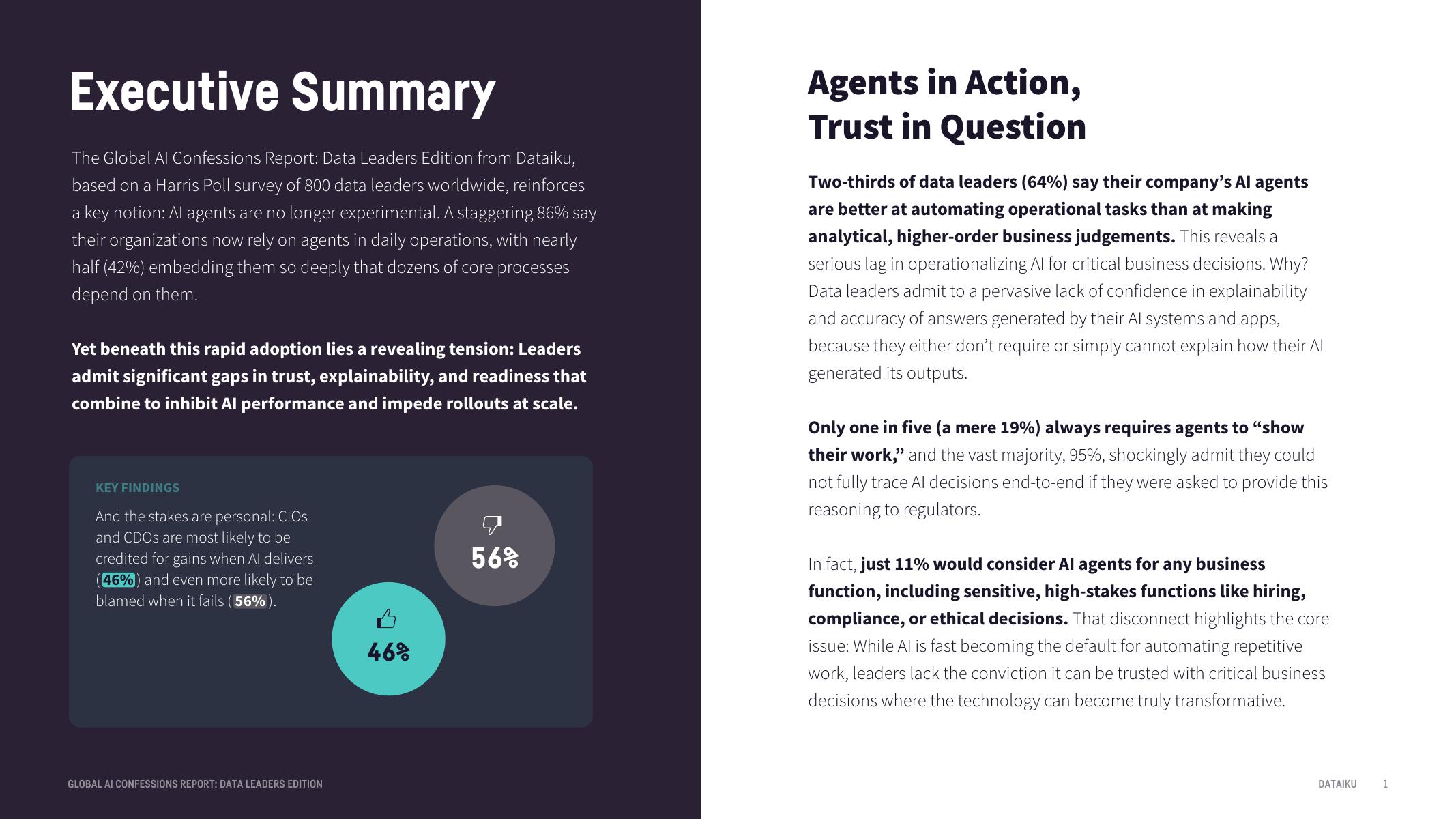 Executive Summary

The Global AI Confessions Report: Data Leaders Edition from Dataiku, based on a Harris Poll survey of 800 data leaders worldwide, reinforces a key notion: AI agents are no longer experimental. A staggering 86% say their organizations now rely on agents in daily operations, with nearly half (42%) embedding them so deeply that dozens of core processes depend on them.

Yet beneath this rapid adoption lies a revealing tension: Leaders admit significant gaps in trust, explainability, and readiness that combine to inhibit AI performance and impede rollouts at scale.

KEY FINDINGS

And the stakes are personal: CIOs and CDOs are most likely to be credited for gains when AI delivers (46%) and even more likely to be blamed when it fails (56%).

56%

46%

GLOBAL AI CONFESSIONS REPORT: DATA LEADERS EDITION

Agents in Action, Trust in Question

Two-thirds of data leaders (64%) say their company's AI agents are better at automating operational tasks than at making analytical, higher-order business judgements. This reveals a serious lag in operationalizing AI for critical business decisions. Why? Data leaders admit to a pervasive lack of confidence in explainability and accuracy of answers generated by their AI systems and apps, because they either don't require or simply cannot explain how their AI generated its outputs.

Only one in five (a mere 19%) always requires agents to "show their work," and the vast majority, 95%, shockingly admit they could not fully trace AI decisions end-to-end if they were asked to provide this reasoning to regulators.

In fact, just 11% would consider AI agents for any business function, including sensitive, high-stakes functions like hiring, compliance, or ethical decisions. That disconnect highlights the core issue: While AI is fast becoming the default for automating repetitive work, leaders lack the conviction it can be trusted with critical business decisions where the technology can become truly transformative.

DATAIKU 1